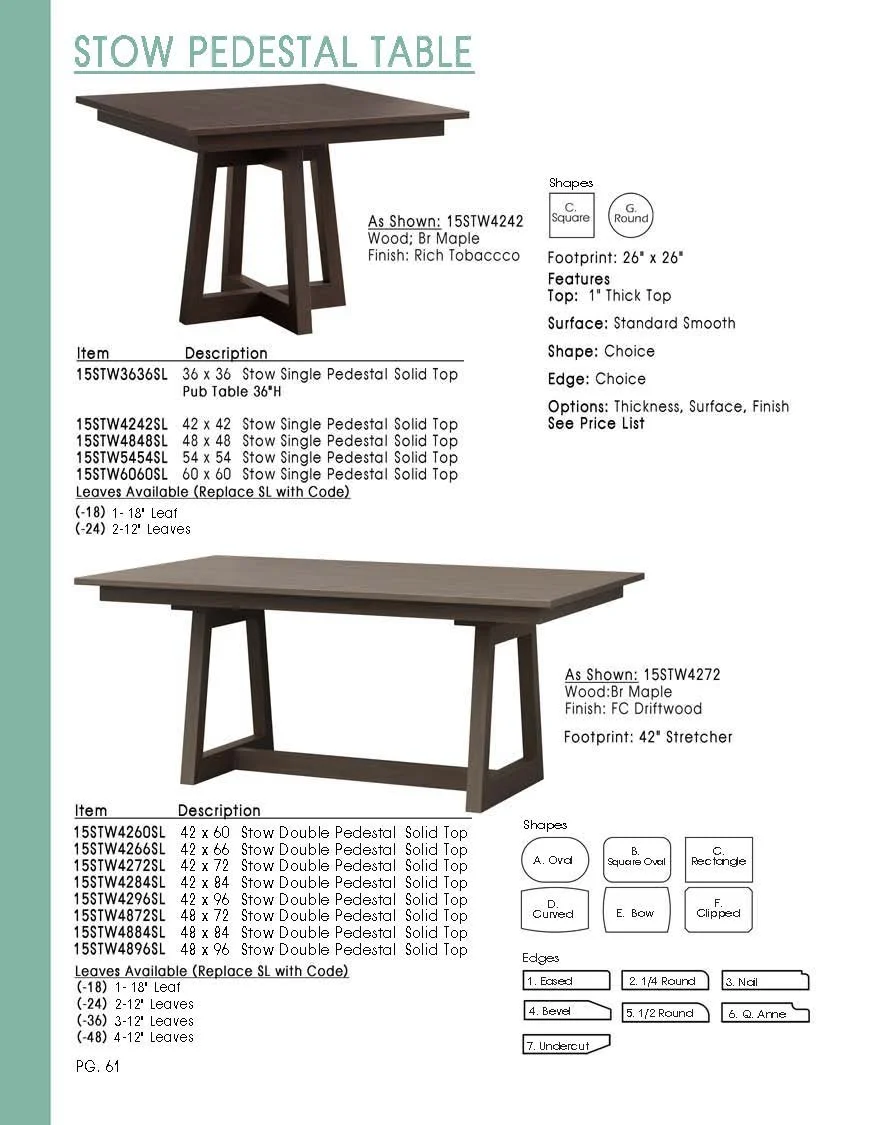 STOW PEDESTAL TABLE

As Shown: 15STW4242
Wood; Br Maple
Finish: Rich Tobaccco

Shapes
C. Square
G. Round

Footprint: 26" x 26"
Features
Top: 1" Thick Top
Surface: Standard Smooth
Shape: Choice
Edge: Choice
Options: Thickness, Surface, Finish
See Price List

| Item | Description |
|---|---|
| 15STW3636SL | 36 x 36 Stow Single Pedestal Solid Top Pub Table 36"H |
| 15STW4242SL | 42 x 42 Stow Single Pedestal Solid Top |
| 15STW4848SL | 48 x 48 Stow Single Pedestal Solid Top |
| 15STW5454SL | 54 x 54 Stow Single Pedestal Solid Top |
| 15STW6060SL | 60 x 60 Stow Single Pedestal Solid Top |

Leaves Available (Replace SL with Code)
(-18) 1- 18" Leaf
(-24) 2-12" Leaves

As Shown: 15STW4272
Wood:Br Maple
Finish: FC Driftwood

Footprint: 42" Stretcher

| Item | Description |
|---|---|
| 15STW4260SL | 42 x 60 Stow Double Pedestal Solid Top |
| 15STW4266SL | 42 x 66 Stow Double Pedestal Solid Top |
| 15STW4272SL | 42 x 72 Stow Double Pedestal Solid Top |
| 15STW4284SL | 42 x 84 Stow Double Pedestal Solid Top |
| 15STW4296SL | 42 x 96 Stow Double Pedestal Solid Top |
| 15STW4872SL | 48 x 72 Stow Double Pedestal Solid Top |
| 15STW4884SL | 48 x 84 Stow Double Pedestal Solid Top |
| 15STW4896SL | 48 x 96 Stow Double Pedestal Solid Top |

Leaves Available (Replace SL with Code)
(-18) 1- 18" Leaf
(-24) 2-12" Leaves
(-36) 3-12" Leaves
(-48) 4-12" Leaves

Shapes
A. Oval
B. Square Oval
C. Rectangle
D. Curved
E. Bow
F. Clipped

Edges
1. Eased
2. 1/4 Round
3. Nail
4. Bevel
5. 1/2 Round
6. Q. Anne
7. Undercut

PG. 61